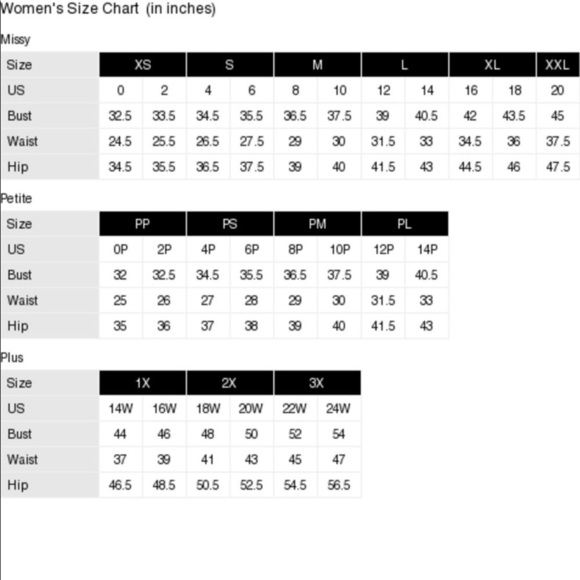 Women's Size Chart (in inches)

Missy

| Size | XS | | S | | M | | L | | XL | | XXL |
|---|---|---|---|---|---|---|---|---|---|---|---|
| US | 0 | 2 | 4 | 6 | 8 | 10 | 12 | 14 | 16 | 18 | 20 |
| Bust | 32.5 | 33.5 | 34.5 | 35.5 | 36.5 | 37.5 | 39 | 40.5 | 42 | 43.5 | 45 |
| Waist | 24.5 | 25.5 | 26.5 | 27.5 | 29 | 30 | 31.5 | 33 | 34.5 | 36 | 37.5 |
| Hip | 34.5 | 35.5 | 36.5 | 37.5 | 39 | 40 | 41.5 | 43 | 44.5 | 46 | 47.5 |

Petite

| Size | PP | | PS | | PM | | PL | |
|---|---|---|---|---|---|---|---|---|
| US | 0P | 2P | 4P | 6P | 8P | 10P | 12P | 14P |
| Bust | 32 | 32.5 | 34.5 | 35.5 | 36.5 | 37.5 | 39 | 40.5 |
| Waist | 25 | 26 | 27 | 28 | 29 | 30 | 31.5 | 33 |
| Hip | 35 | 36 | 37 | 38 | 39 | 40 | 41.5 | 43 |

Plus

| Size | 1X | | 2X | | 3X | |
|---|---|---|---|---|---|---|
| US | 14W | 16W | 18W | 20W | 22W | 24W |
| Bust | 44 | 46 | 48 | 50 | 52 | 54 |
| Waist | 37 | 39 | 41 | 43 | 45 | 47 |
| Hip | 46.5 | 48.5 | 50.5 | 52.5 | 54.5 | 56.5 |